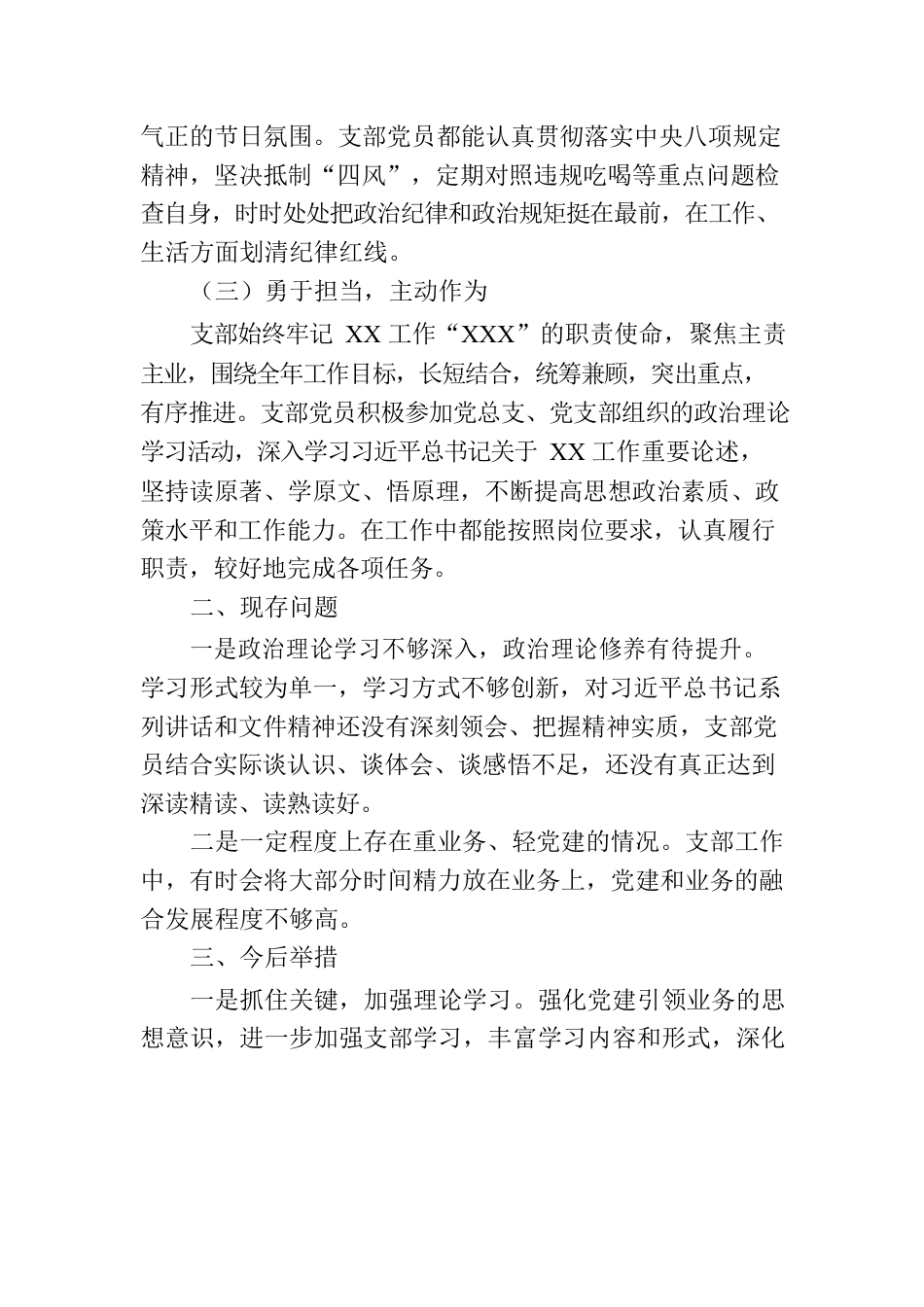 气正的节日氛围。支部党员都能认真贯彻落实中央八项规定精神，坚决抵制“四风”，定期对照违规吃喝等重点问题检查自身，时时处处把政治纪律和政治规矩挺在最前，在工作、生活方面划清纪律红线。

（三）勇于担当，主动作为

支部始终牢记 XX 工作“XXX”的职责使命，聚焦主责主业，围绕全年工作目标，长短结合，统筹兼顾，突出重点，有序推进。支部党员积极参加党总支、党支部组织的政治理论学习活动，深入学习习近平总书记关于 XX 工作重要论述，坚持读原著、学原文、悟原理，不断提高思想政治素质、政策水平和工作能力。在工作中都能按照岗位要求，认真履行职责，较好地完成各项任务。

二、现存问题

一是政治理论学习不够深入，政治理论修养有待提升。学习形式较为单一，学习方式不够创新，对习近平总书记系列讲话和文件精神还没有深刻领会、把握精神实质，支部党员结合实际谈认识、谈体会、谈感悟不足，还没有真正达到深读精读、读熟读好。

二是一定程度上存在重业务、轻党建的情况。支部工作中，有时会将大部分时间精力放在业务上，党建和业务的融合发展程度不够高。

三、今后举措

一是抓住关键，加强理论学习。强化党建引领业务的思想意识，进一步加强支部学习，丰富学习内容和形式，深化